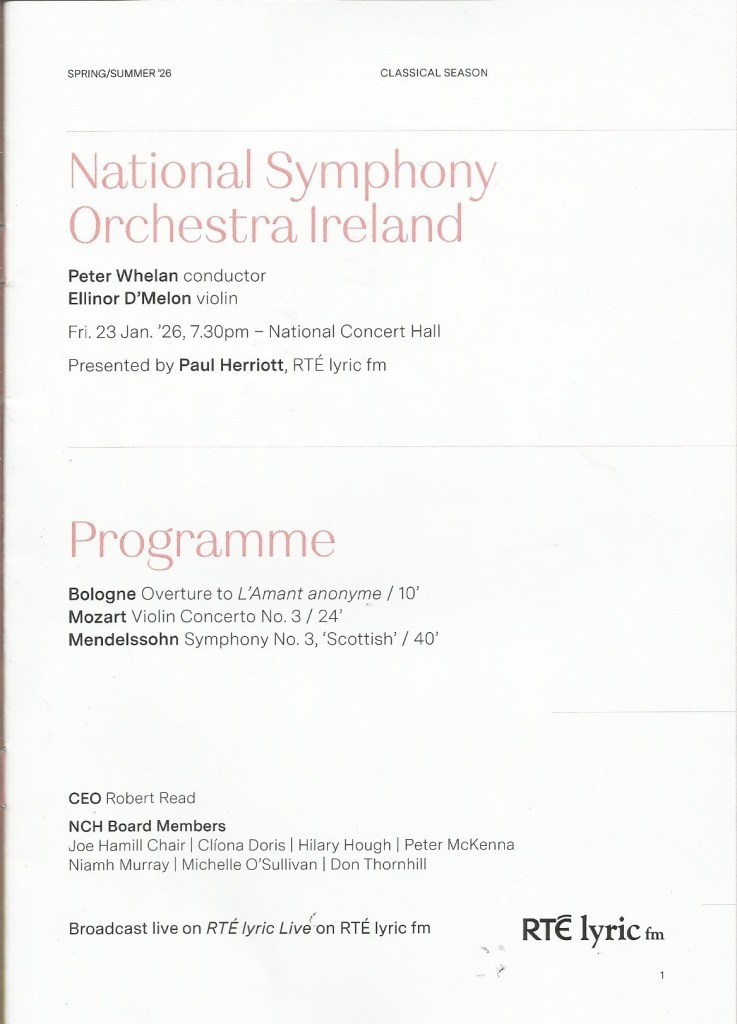 SPRING/SUMMER '26

CLASSICAL SEASON

National Symphony Orchestra Ireland

Peter Whelan conductor
Ellinor D'Melon violin

Fri. 23 Jan. '26, 7.30pm – National Concert Hall

Presented by Paul Herriott, RTÉ lyric fm

Programme

Bologne Overture to L'Amant anonyme / 10'
Mozart Violin Concerto No. 3 / 24'
Mendelssohn Symphony No. 3, 'Scottish' / 40'

CEO Robert Read

NCH Board Members
Joe Hamill Chair | Clíona Doris | Hilary Hough | Peter McKenna
Niamh Murray | Michelle O'Sullivan | Don Thornhill

Broadcast live on RTÉ lyric Live on RTÉ lyric fm

RTÉ lyric fm

1